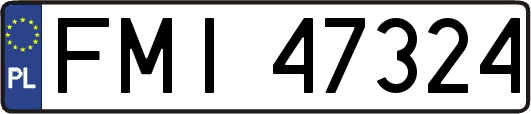 PL
FMI 47324